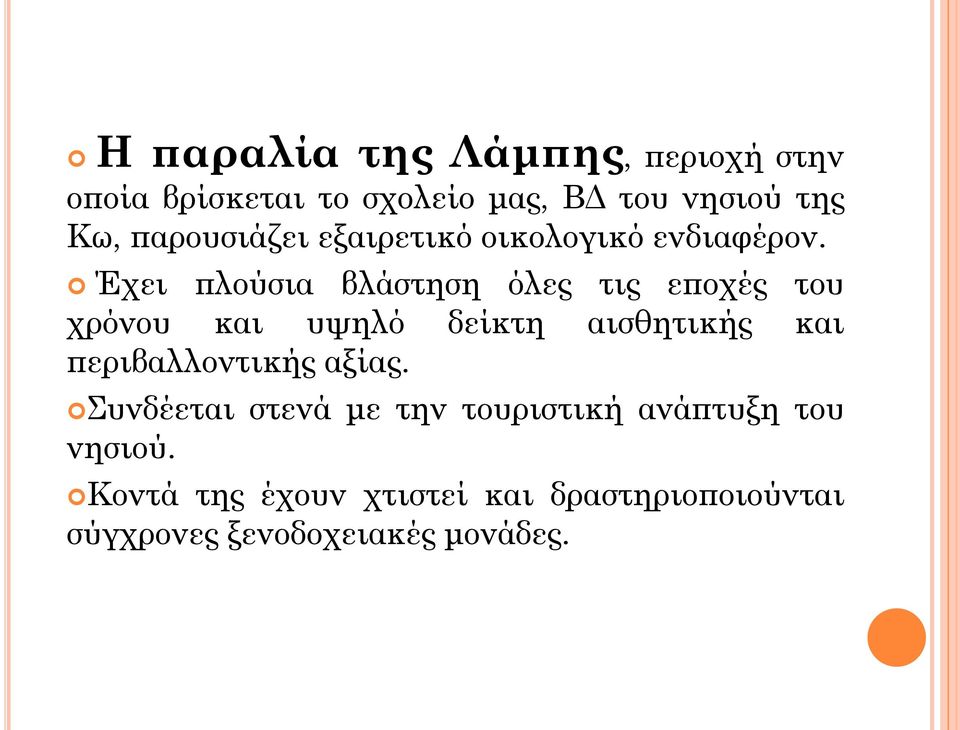 Η παραλία της Λάμπης, περιοχή στην οποία βρίσκεται το σχολείο μας, ΒΔ του νησιού της Κω, παρουσιάζει εξαιρετικό οικολογικό ενδιαφέρον.

Έχει πλούσια βλάστηση όλες τις εποχές του χρόνου και υψηλό δείκτη αισθητικής και περιβαλλοντικής αξίας.

Συνδέεται στενά με την τουριστική ανάπτυξη του νησιού.

Κοντά της έχουν χτιστεί και δραστηριοποιούνται σύγχρονες ξενοδοχειακές μονάδες.